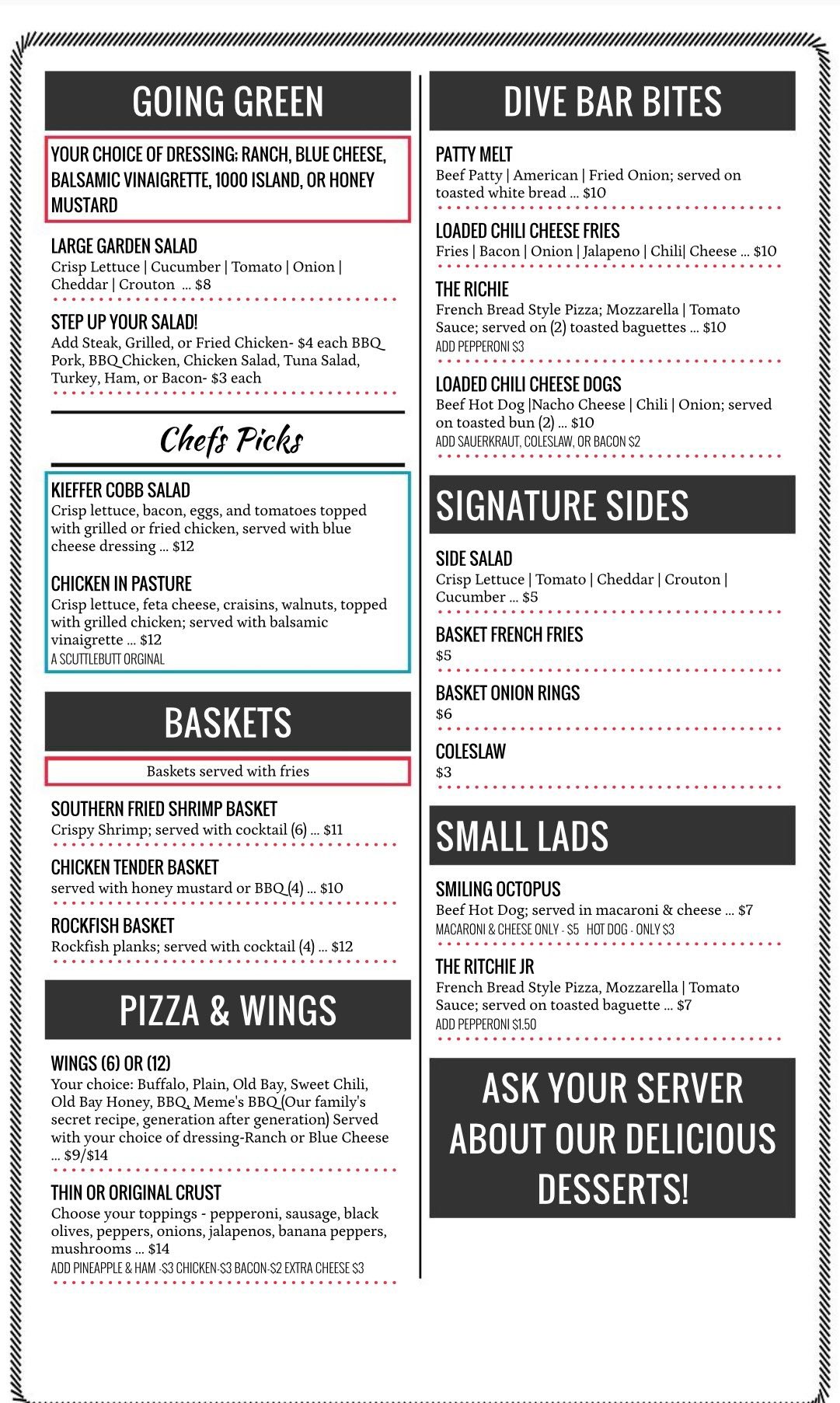 GOING GREEN

YOUR CHOICE OF DRESSING; RANCH, BLUE CHEESE, BALSAMIC VINAIGRETTE, 1000 ISLAND, OR HONEY MUSTARD

LARGE GARDEN SALAD
Crisp Lettuce | Cucumber | Tomato | Onion | Cheddar | Crouton ... $8

STEP UP YOUR SALAD!
Add Steak, Grilled, or Fried Chicken- $4 each BBQ Pork, BBQ Chicken, Chicken Salad, Tuna Salad, Turkey, Ham, or Bacon- $3 each

Chefs Picks

KIEFFER COBB SALAD
Crisp lettuce, bacon, eggs, and tomatoes topped with grilled or fried chicken, served with blue cheese dressing ... $12

CHICKEN IN PASTURE
Crisp lettuce, feta cheese, craisins, walnuts, topped with grilled chicken; served with balsamic vinaigrette ... $12
A SCUTTLEBUTT ORGINAL

BASKETS

Baskets served with fries

SOUTHERN FRIED SHRIMP BASKET
Crispy Shrimp; served with cocktail (6) ... $11

CHICKEN TENDER BASKET
served with honey mustard or BBQ (4) ... $10

ROCKFISH BASKET
Rockfish planks; served with cocktail (4) ... $12

PIZZA & WINGS

WINGS (6) OR (12)
Your choice: Buffalo, Plain, Old Bay, Sweet Chili, Old Bay Honey, BBQ, Meme's BBQ (Our family's secret recipe, generation after generation) Served with your choice of dressing-Ranch or Blue Cheese ... $9/$14

THIN OR ORIGINAL CRUST
Choose your toppings - pepperoni, sausage, black olives, peppers, onions, jalapenos, banana peppers, mushrooms ... $14
ADD PINEAPPLE & HAM -$3 CHICKEN-$3 BACON-$2 EXTRA CHEESE $3

DIVE BAR BITES

PATTY MELT
Beef Patty | American | Fried Onion; served on toasted white bread ... $10

LOADED CHILI CHEESE FRIES
Fries | Bacon | Onion | Jalapeno | Chili| Cheese ... $10

THE RICHIE
French Bread Style Pizza; Mozzarella | Tomato Sauce; served on (2) toasted baguettes ... $10
ADD PEPPERONI $3

LOADED CHILI CHEESE DOGS
Beef Hot Dog |Nacho Cheese | Chili | Onion; served on toasted bun (2) ... $10
ADD SAUERKRAUT, COLESLAW, OR BACON $2

SIGNATURE SIDES

SIDE SALAD
Crisp Lettuce | Tomato | Cheddar | Crouton | Cucumber ... $5

BASKET FRENCH FRIES
$5

BASKET ONION RINGS
$6

COLESLAW
$3

SMALL LADS

SMILING OCTOPUS
Beef Hot Dog; served in macaroni & cheese ... $7
MACARONI & CHEESE ONLY - $5 HOT DOG - ONLY $3

THE RITCHIE JR
French Bread Style Pizza, Mozzarella | Tomato Sauce; served on toasted baguette ... $7
ADD PEPPERONI $1.50

ASK YOUR SERVER ABOUT OUR DELICIOUS DESSERTS!